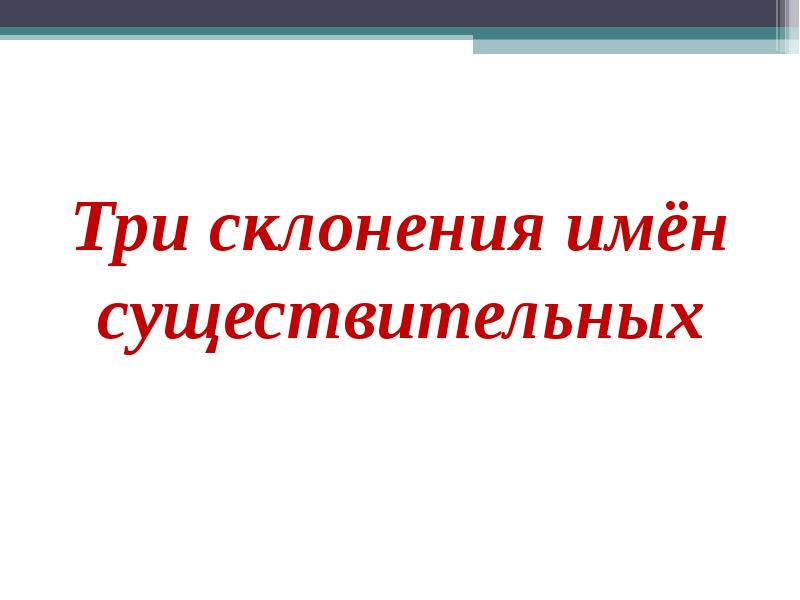 Три склонения имён существительных